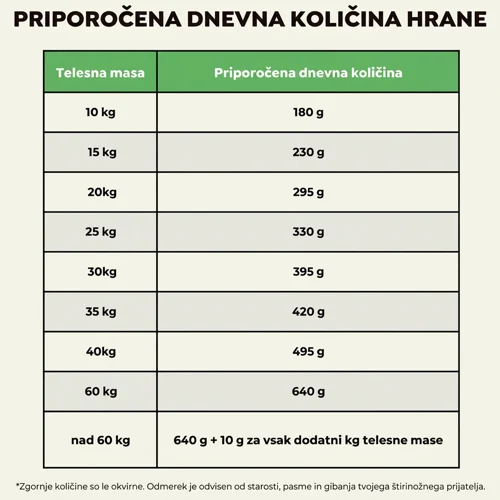 PRIPOROČENA DNEVNA KOLIČINA HRANE

| Telesna masa | Priporočena dnevna količina |
|---|---|
| 10 kg | 180 g |
| 15 kg | 230 g |
| 20kg | 295 g |
| 25 kg | 330 g |
| 30kg | 395 g |
| 35 kg | 420 g |
| 40kg | 495 g |
| 60 kg | 640 g |
| nad 60 kg | 640 g + 10 g za vsak dodatni kg telesne mase |

*Zgornje količine so le okvirne. Odmerek je odvisen od starosti, pasme in gibanja tvojega štirinožnega prijatelja.